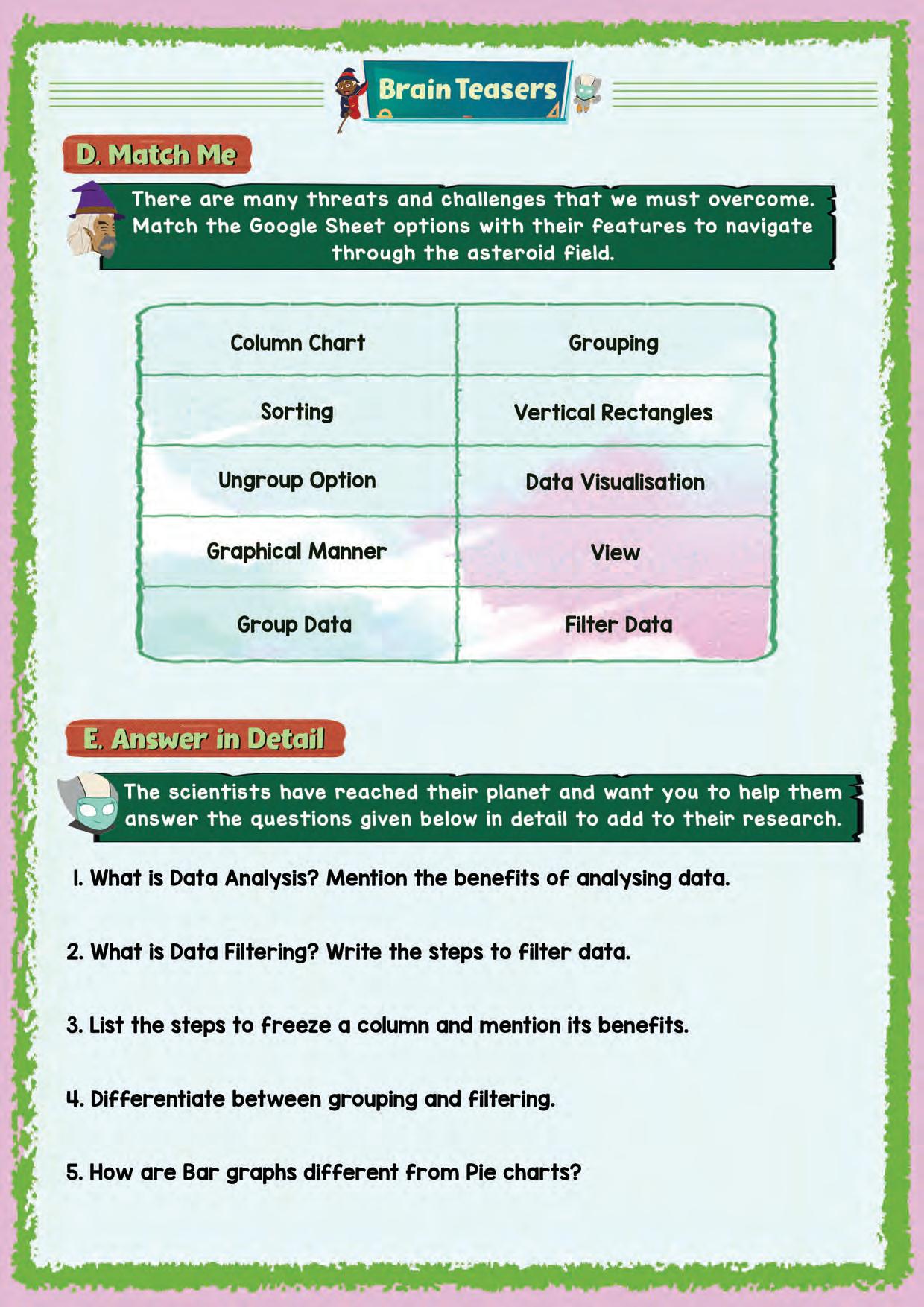 Brain Teasers

D. Match Me

There are many threats and challenges that we must overcome. Match the Google Sheet options with their features to navigate through the asteroid field.

| Column Chart | Grouping |
|---|---|
| Sorting | Vertical Rectangles |
| Ungroup Option | Data Visualisation |
| Graphical Manner | View |
| Group Data | Filter Data |

E. Answer in Detail

The scientists have reached their planet and want you to help them answer the questions given below in detail to add to their research.

1. What is Data Analysis? Mention the benefits of analysing data.

2. What is Data Filtering? Write the steps to filter data.

3. List the steps to freeze a column and mention its benefits.

4. Differentiate between grouping and filtering.

5. How are Bar graphs different from Pie charts?